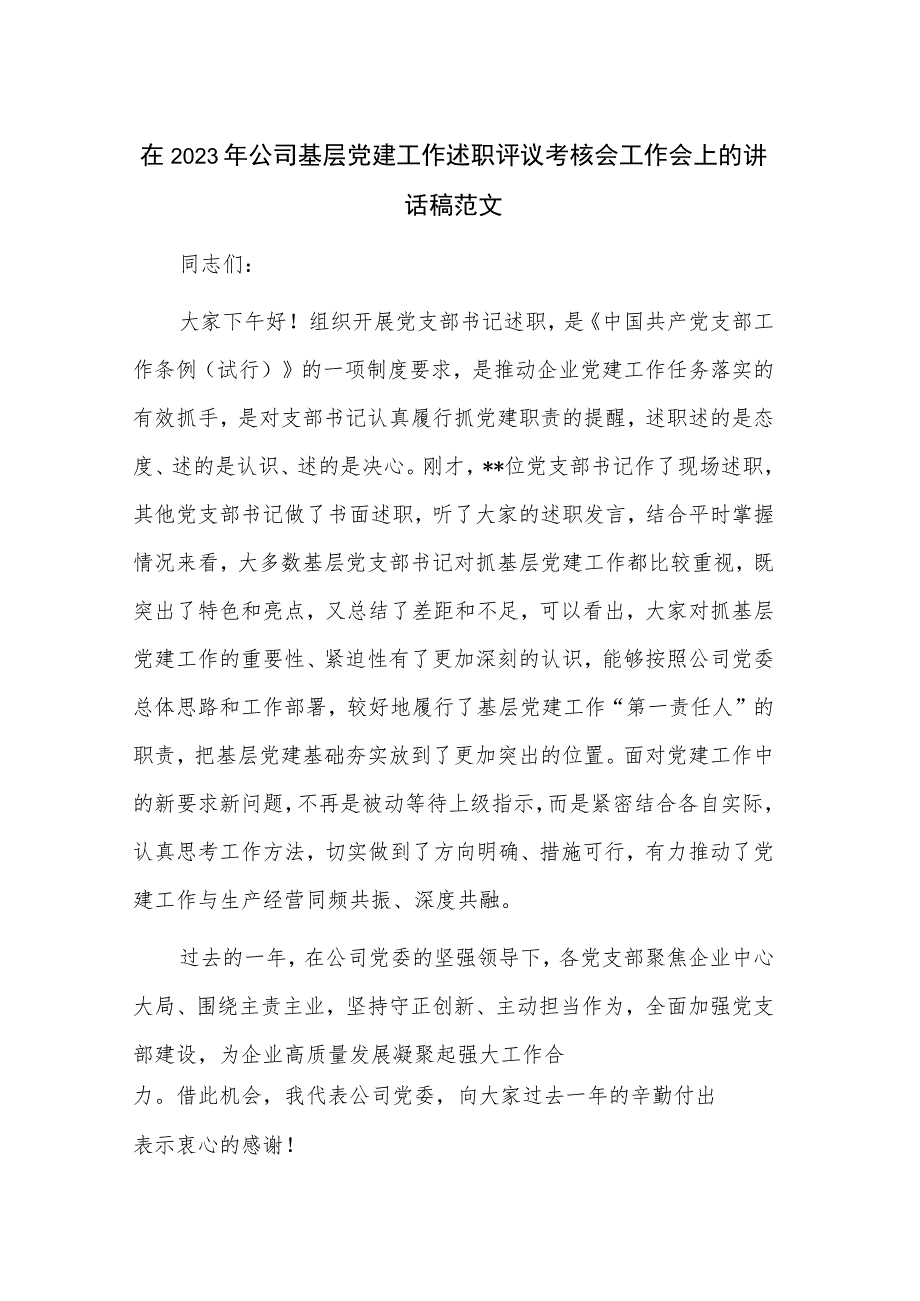 在2023年公司基层党建工作述职评议考核会工作会上的讲话稿范文

同志们：

大家下午好！组织开展党支部书记述职，是《中国共产党支部工作条例（试行）》的一项制度要求，是推动企业党建工作任务落实的有效抓手，是对支部书记认真履行抓党建职责的提醒，述职述的是态度、述的是认识、述的是决心。刚才，**位党支部书记作了现场述职，其他党支部书记做了书面述职，听了大家的述职发言，结合平时掌握情况来看，大多数基层党支部书记对抓基层党建工作都比较重视，既突出了特色和亮点，又总结了差距和不足，可以看出，大家对抓基层党建工作的重要性、紧迫性有了更加深刻的认识，能够按照公司党委总体思路和工作部署，较好地履行了基层党建工作“第一责任人”的职责，把基层党建基础夯实放到了更加突出的位置。面对党建工作中的新要求新问题，不再是被动等待上级指示，而是紧密结合各自实际，认真思考工作方法，切实做到了方向明确、措施可行，有力推动了党建工作与生产经营同频共振、深度共融。

过去的一年，在公司党委的坚强领导下，各党支部聚焦企业中心大局、围绕主责主业，坚持守正创新、主动担当作为，全面加强党支部建设，为企业高质量发展凝聚起强大工作合力。借此机会，我代表公司党委，向大家过去一年的辛勤付出表示衷心的感谢！